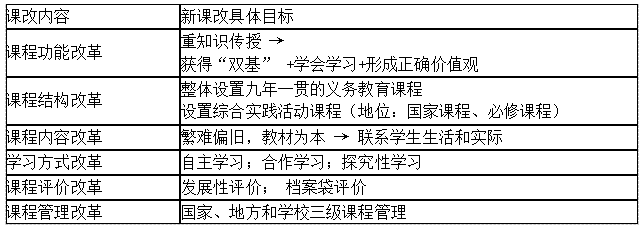 | 课改内容 | 新课改具体目标 |
|---|---|
| 课程功能改革 | 重知识传授 → 获得“双基” +学会学习+形成正确价值观 |
| 课程结构改革 | 整体设置九年一贯的义务教育课程 设置综合实践活动课程（地位：国家课程、必修课程） |
| 课程内容改革 | 繁难偏旧，教材为本 → 联系学生生活和实际 |
| 学习方式改革 | 自主学习；合作学习；探究性学习 |
| 课程评价改革 | 发展性评价； 档案袋评价 |
| 课程管理改革 | 国家、地方和学校三级课程管理 |